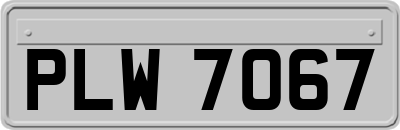 PLW 7067